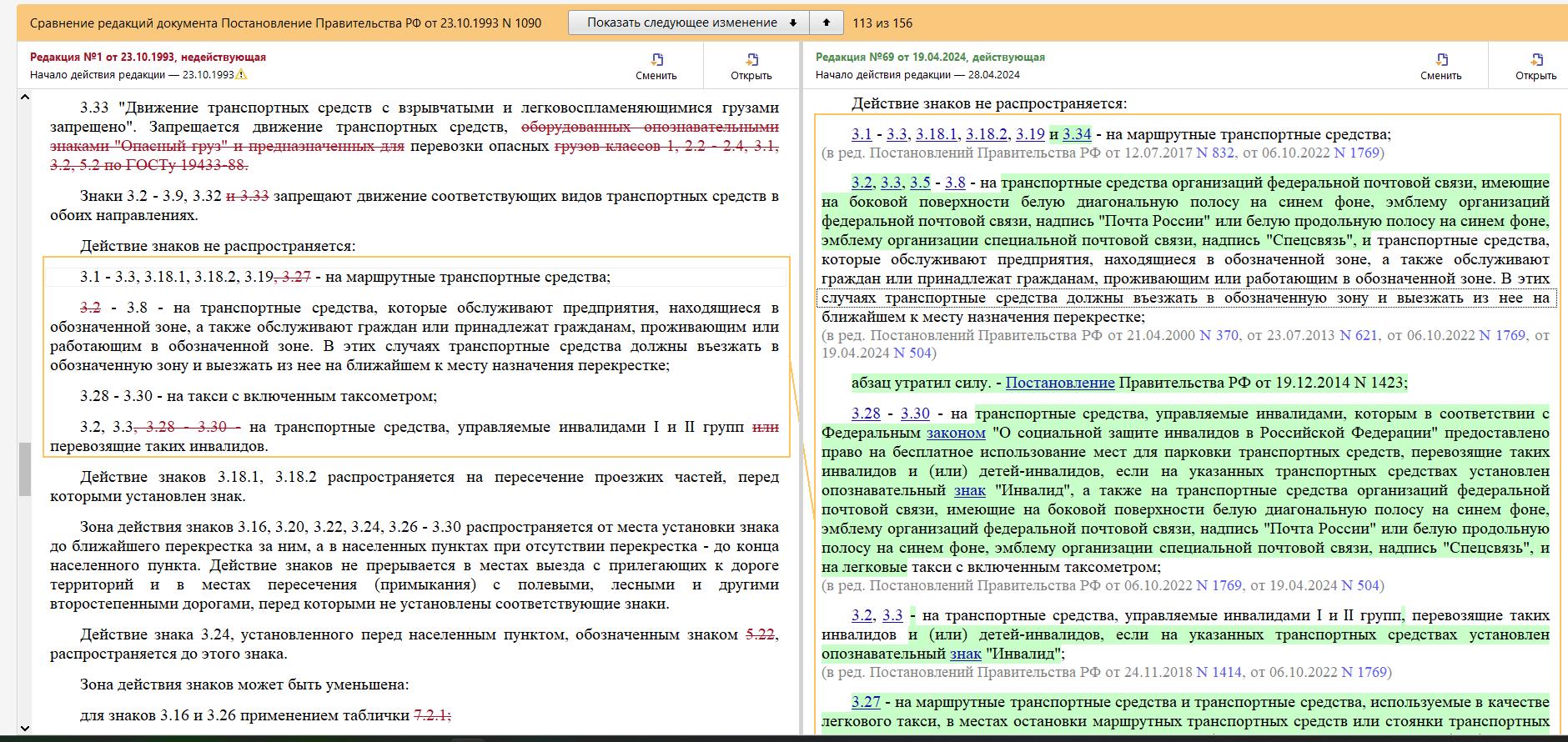 Сравнение редакций документа Постановление Правительства РФ от 23.10.1993 N 1090

Показать следующее изменение

113 из 156

Редакция №1 от 23.10.1993, недействующая
Начало действия редакции — 23.10.1993

Сменить

Открыть

3.33 "Движение транспортных средств с взрывчатыми и легковоспламеняющимися грузами запрещено". Запрещается движение транспортных средств, оборудованных опознавательными знаками "Опасный груз" и предназначенных для перевозки опасных грузов классов 1, 2.2 - 2.4, 3.1, 3.2, 5.2 по ГОСТу 19433-88.

Знаки 3.2 - 3.9, 3.32 и 3.33 запрещают движение соответствующих видов транспортных средств в обоих направлениях.

Действие знаков не распространяется:

3.1 - 3.3, 3.18.1, 3.18.2, 3.19, 3.27 - на маршрутные транспортные средства;

3.2 - 3.8 - на транспортные средства, которые обслуживают предприятия, находящиеся в обозначенной зоне, а также обслуживают граждан или принадлежат гражданам, проживающим или работающим в обозначенной зоне. В этих случаях транспортные средства должны въезжать в обозначенную зону и выезжать из нее на ближайшем к месту назначения перекрестке;

3.28 - 3.30 - на такси с включенным таксометром;

3.2, 3.3, 3.28 - 3.30 - на транспортные средства, управляемые инвалидами I и II групп или перевозящие таких инвалидов.

Действие знаков 3.18.1, 3.18.2 распространяется на пересечение проезжих частей, перед которыми установлен знак.

Зона действия знаков 3.16, 3.20, 3.22, 3.24, 3.26 - 3.30 распространяется от места установки знака до ближайшего перекрестка за ним, а в населенных пунктах при отсутствии перекрестка - до конца населенного пункта. Действие знаков не прерывается в местах выезда с прилегающих к дороге территорий и в местах пересечения (примыкания) с полевыми, лесными и другими второстепенными дорогами, перед которыми не установлены соответствующие знаки.

Действие знака 3.24, установленного перед населенным пунктом, обозначенным знаком 5.22, распространяется до этого знака.

Зона действия знаков может быть уменьшена:

для знаков 3.16 и 3.26 применением таблички 7.2.1;

Редакция №69 от 19.04.2024, действующая
Начало действия редакции — 28.04.2024

Сменить

Открыть

Действие знаков не распространяется:

3.1 - 3.3, 3.18.1, 3.18.2, 3.19 и 3.34 - на маршрутные транспортные средства;
(в ред. Постановлений Правительства РФ от 12.07.2017 N 832, от 06.10.2022 N 1769)

3.2, 3.3, 3.5 - 3.8 - на транспортные средства организаций федеральной почтовой связи, имеющие на боковой поверхности белую диагональную полосу на синем фоне, эмблему организаций федеральной почтовой связи, надпись "Почта России" или белую продольную полосу на синем фоне, эмблему организации специальной почтовой связи, надпись "Спецсвязь", и транспортные средства, которые обслуживают предприятия, находящиеся в обозначенной зоне, а также обслуживают граждан или принадлежат гражданам, проживающим или работающим в обозначенной зоне. В этих случаях транспортные средства должны въезжать в обозначенную зону и выезжать из нее на ближайшем к месту назначения перекрестке;
(в ред. Постановлений Правительства РФ от 21.04.2000 N 370, от 23.07.2013 N 621, от 06.10.2022 N 1769, от 19.04.2024 N 504)

абзац утратил силу. - Постановление Правительства РФ от 19.12.2014 N 1423;

3.28 - 3.30 - на транспортные средства, управляемые инвалидами, которым в соответствии с Федеральным законом "О социальной защите инвалидов в Российской Федерации" предоставлено право на бесплатное использование мест для парковки транспортных средств, перевозящие таких инвалидов и (или) детей-инвалидов, если на указанных транспортных средствах установлен опознавательный знак "Инвалид", а также на транспортные средства организаций федеральной почтовой связи, имеющие на боковой поверхности белую диагональную полосу на синем фоне, эмблему организаций федеральной почтовой связи, надпись "Почта России" или белую продольную полосу на синем фоне, эмблему организации специальной почтовой связи, надпись "Спецсвязь", и на легковые такси с включенным таксометром;
(в ред. Постановлений Правительства РФ от 06.10.2022 N 1769, от 19.04.2024 N 504)

3.2, 3.3 - на транспортные средства, управляемые инвалидами I и II групп, перевозящие таких инвалидов и (или) детей-инвалидов, если на указанных транспортных средствах установлен опознавательный знак "Инвалид";
(в ред. Постановлений Правительства РФ от 24.11.2018 N 1414, от 06.10.2022 N 1769)

3.27 - на маршрутные транспортные средства и транспортные средства, используемые в качестве легкового такси, в местах остановки маршрутных транспортных средств или стоянки транспортных